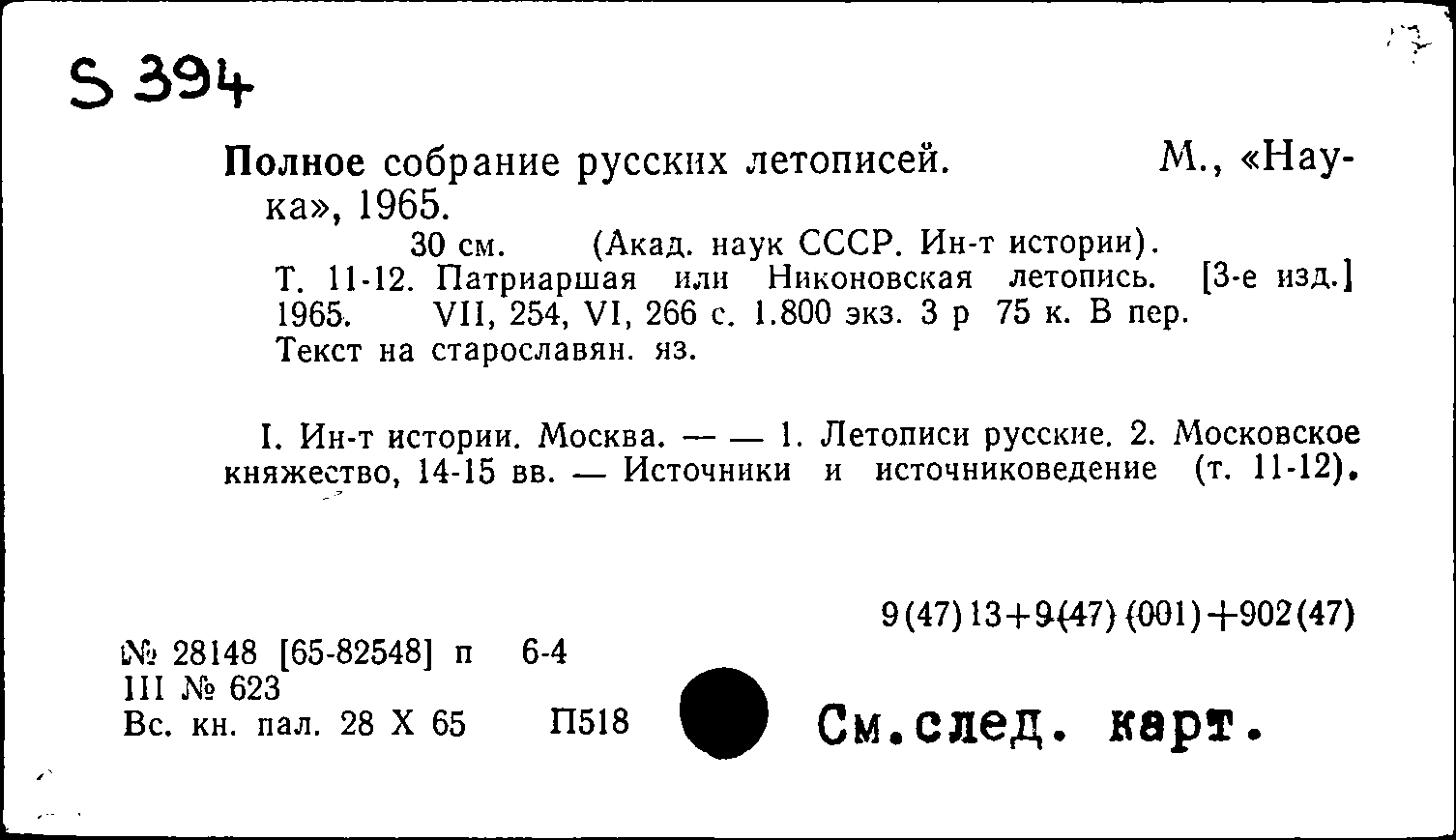 S 394

Полное собрание русских летописей. М., «Наука», 1965.

30 см. (Акад. наук СССР. Ин-т истории).

Т. 11-12. Патриаршая или Никоновская летопись. [3-е изд.] 1965. VII, 254, VI, 266 с. 1.800 экз. 3 р 75 к. В пер.

Текст на старославян. яз.

I. Ин-т истории. Москва. — — 1. Летописи русские. 2. Московское княжество, 14-15 вв. — Источники и источниковедение (т. 11-12).

9(47)13+9(47)(001)+902(47)

№ 28148 [65-82548] п 6-4
III № 623
Вс. кн. пал. 28 X 65 П518

См.след. карт.